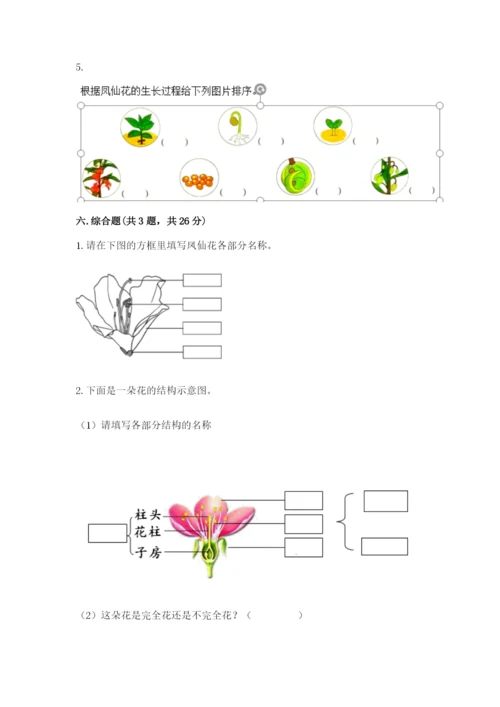 5.

根据凤仙花的生长过程给下列图片排序。

（ ） （ ） （ ）

（ ） （ ） （ ） （ ）

六. 综合题（共 3 题，共 26 分）

1. 请在下图的方框里填写凤仙花各部分名称。

2. 下面是一朵花的结构示意图。

（1）请填写各部分结构的名称

柱头
花柱
子房

（2）这朵花是完全花还是不完全花？（ ）